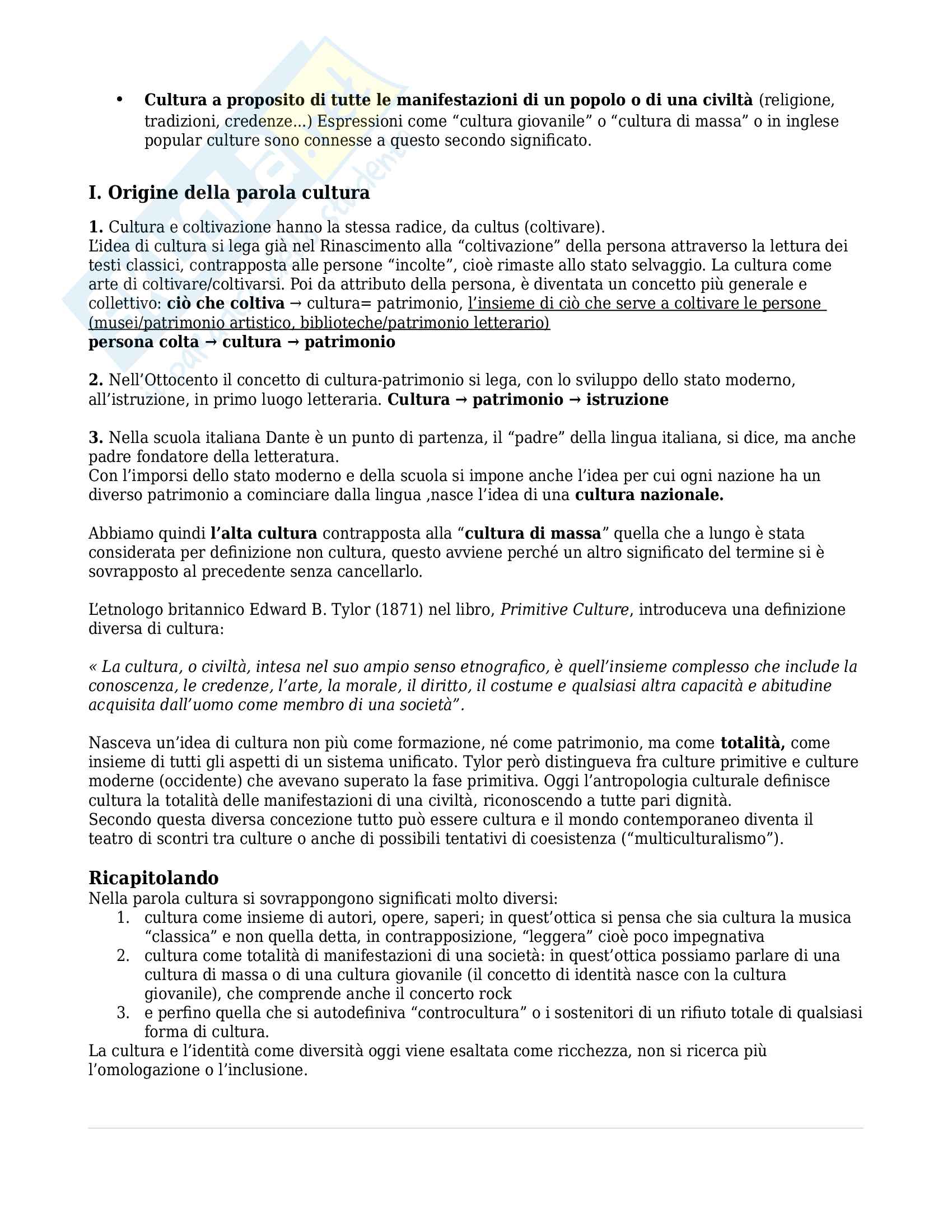 • Cultura a proposito di tutte le manifestazioni di un popolo o di una civiltà (religione, tradizioni, credenze...) Espressioni come “cultura giovanile” o “cultura di massa” o in inglese popular culture sono connesse a questo secondo significato.

I. Origine della parola cultura

1. Cultura e coltivazione hanno la stessa radice, da cultus (coltivare).
L’idea di cultura si lega già nel Rinascimento alla “coltivazione” della persona attraverso la lettura dei testi classici, contrapposta alle persone “incolte”, cioè rimaste allo stato selvaggio. La cultura come arte di coltivare/coltivarsi. Poi da attributo della persona, è diventata un concetto più generale e collettivo: ciò che coltiva → cultura= patrimonio, l’insieme di ciò che serve a coltivare le persone (musei/patrimonio artistico, biblioteche/patrimonio letterario)
persona colta → cultura → patrimonio

2. Nell’Ottocento il concetto di cultura-patrimonio si lega, con lo sviluppo dello stato moderno, all’istruzione, in primo luogo letteraria. Cultura → patrimonio → istruzione

3. Nella scuola italiana Dante è un punto di partenza, il “padre” della lingua italiana, si dice, ma anche padre fondatore della letteratura.
Con l’imporsi dello stato moderno e della scuola si impone anche l’idea per cui ogni nazione ha un diverso patrimonio a cominciare dalla lingua ,nasce l’idea di una cultura nazionale.

Abbiamo quindi l’alta cultura contrapposta alla “cultura di massa” quella che a lungo è stata considerata per definizione non cultura, questo avviene perché un altro significato del termine si è sovrapposto al precedente senza cancellarlo.

L’etnologo britannico Edward B. Tylor (1871) nel libro, Primitive Culture, introduceva una definizione diversa di cultura:

« La cultura, o civiltà, intesa nel suo ampio senso etnografico, è quell’insieme complesso che include la conoscenza, le credenze, l’arte, la morale, il diritto, il costume e qualsiasi altra capacità e abitudine acquisita dall’uomo come membro di una società”.

Nasceva un’idea di cultura non più come formazione, né come patrimonio, ma come totalità, come insieme di tutti gli aspetti di un sistema unificato. Tylor però distingueva fra culture primitive e culture moderne (occidente) che avevano superato la fase primitiva. Oggi l’antropologia culturale definisce cultura la totalità delle manifestazioni di una civiltà, riconoscendo a tutte pari dignità.
Secondo questa diversa concezione tutto può essere cultura e il mondo contemporaneo diventa il teatro di scontri tra culture o anche di possibili tentativi di coesistenza (“multiculturalismo”).

Ricapitolando
Nella parola cultura si sovrappongono significati molto diversi:
1. cultura come insieme di autori, opere, saperi; in quest’ottica si pensa che sia cultura la musica “classica” e non quella detta, in contrapposizione, “leggera” cioè poco impegnativa
2. cultura come totalità di manifestazioni di una società: in quest’ottica possiamo parlare di una cultura di massa o di una cultura giovanile (il concetto di identità nasce con la cultura giovanile), che comprende anche il concerto rock
3. e perfino quella che si autodefiniva “controcultura” o i sostenitori di un rifiuto totale di qualsiasi forma di cultura.
La cultura e l’identità come diversità oggi viene esaltata come ricchezza, non si ricerca più l’omologazione o l’inclusione.